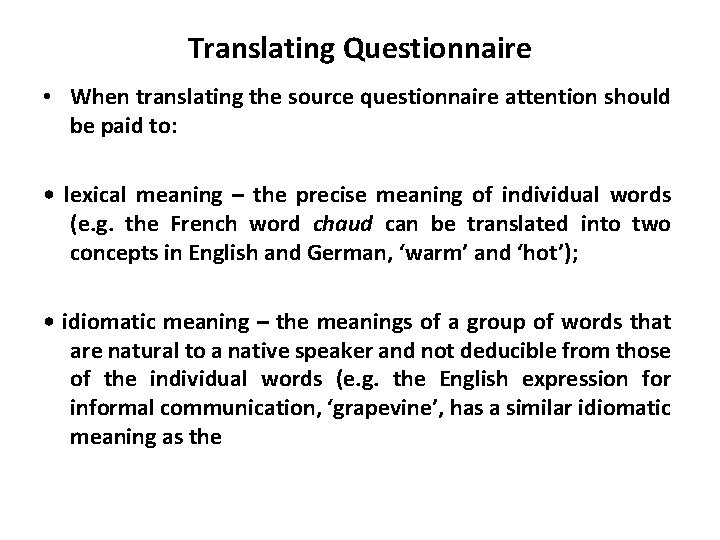 Translating Questionnaire

• When translating the source questionnaire attention should be paid to:

• lexical meaning – the precise meaning of individual words (e.g. the French word chaud can be translated into two concepts in English and German, 'warm' and 'hot');

• idiomatic meaning – the meanings of a group of words that are natural to a native speaker and not deducible from those of the individual words (e.g. the English expression for informal communication, 'grapevine', has a similar idiomatic meaning as the